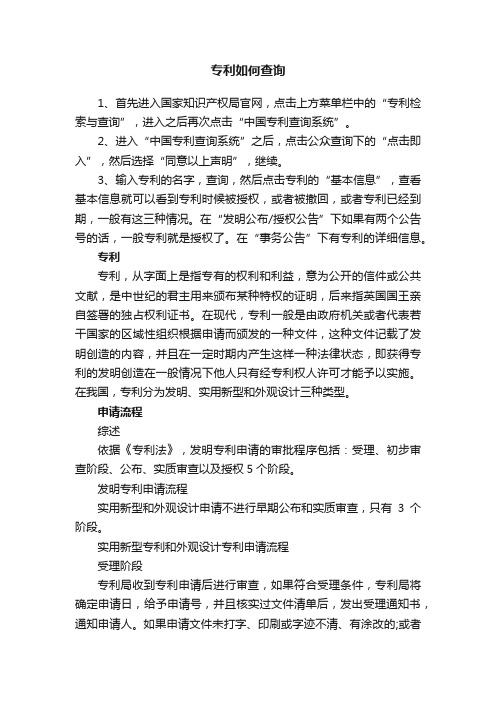 专利如何查询

1、首先进入国家知识产权局官网，点击上方菜单栏中的“专利检索与查询”，进入之后再次点击“中国专利查询系统”。

2、进入“中国专利查询系统”之后，点击公众查询下的“点击即入”，然后选择“同意以上声明”，继续。

3、输入专利的名字，查询，然后点击专利的“基本信息”，查看基本信息就可以看到专利时候被授权，或者被撤回，或者专利已经到期，一般有这三种情况。在“发明公布/授权公告”下如果有两个公告号的话，一般专利就是授权了。在“事务公告”下有专利的详细信息。

专利

专利，从字面上是指专有的权利和利益，意为公开的信件或公共文献，是中世纪的君主用来颁布某种特权的证明，后来指英国国王亲自签署的独占权利证书。在现代，专利一般是由政府机关或者代表若干国家的区域性组织根据申请而颁发的一种文件，这种文件记载了发明创造的内容，并且在一定时期内产生这样一种法律状态，即获得专利的发明创造在一般情况下他人只有经专利权人许可才能予以实施。在我国，专利分为发明、实用新型和外观设计三种类型。

申请流程

综述

依据《专利法》，发明专利申请的审批程序包括：受理、初步审查阶段、公布、实质审查以及授权 5 个阶段。

发明专利申请流程

实用新型和外观设计申请不进行早期公布和实质审查，只有 3 个阶段。

实用新型专利和外观设计专利申请流程

受理阶段

专利局收到专利申请后进行审查，如果符合受理条件，专利局将确定申请日，给予申请号，并且核实过文件清单后，发出受理通知书，通知申请人。如果申请文件未打字、印刷或字迹不清、有涂改的;或者